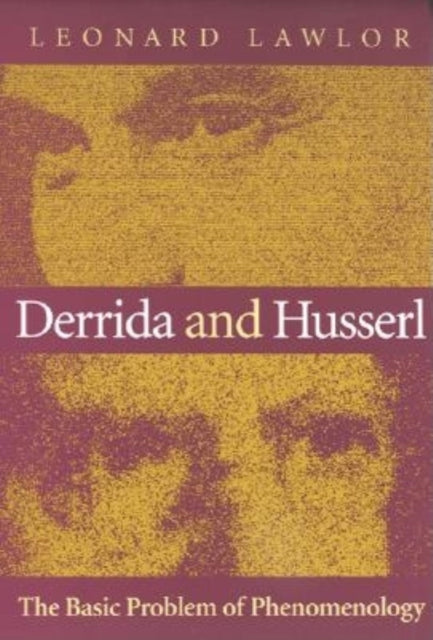 LEONARD LAWLOR

Derrida and Husserl

The Basic Problem of Phenomenology